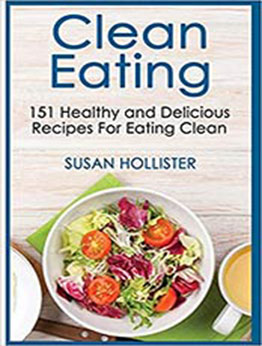 Clean Eating

151 Healthy and Delicious Recipes For Eating Clean

SUSAN HOLLISTER